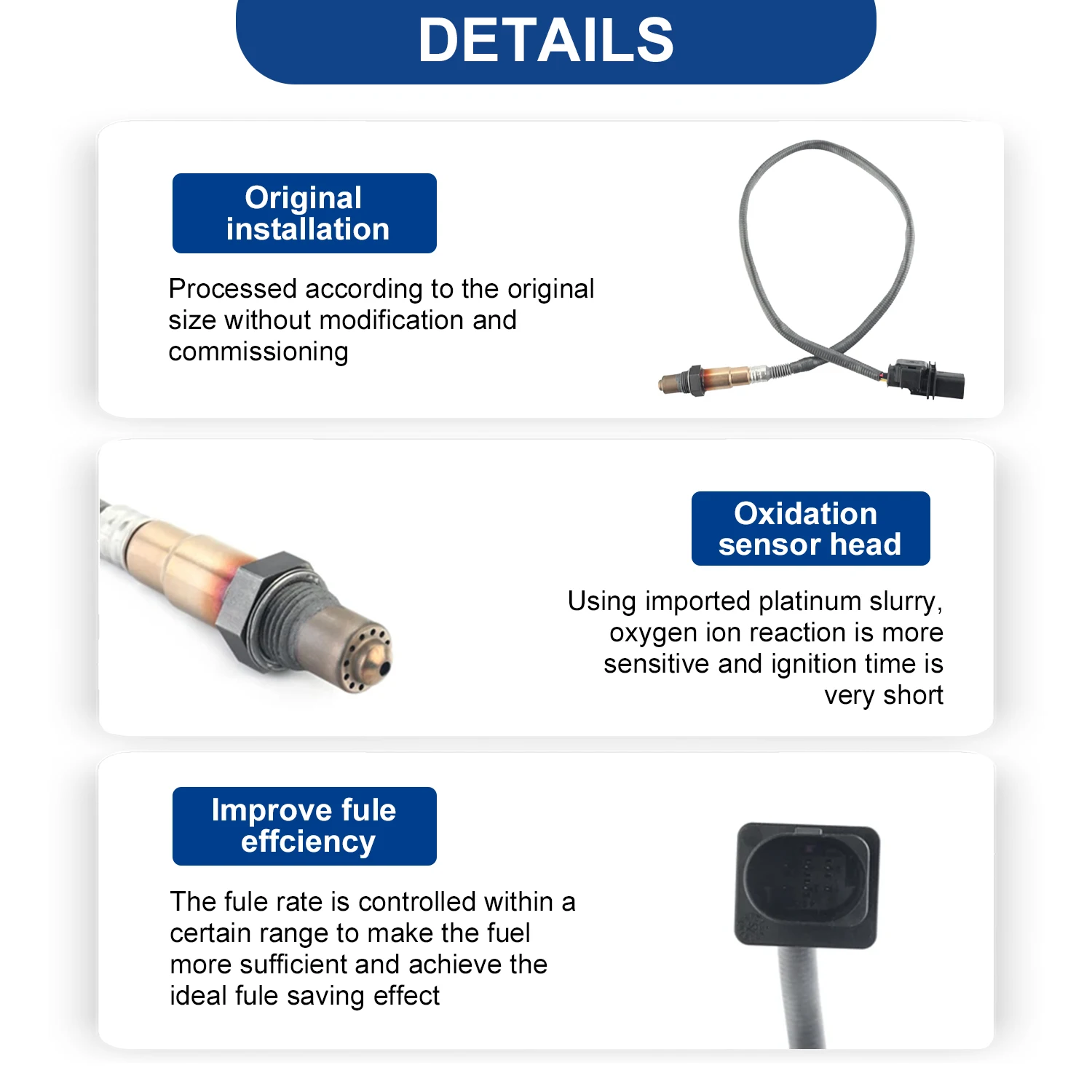 DETAILS

Original
installation

Processed according to the original size without modification and commissioning

Oxidation
sensor head

Using imported platinum slurry, oxygen ion reaction is more sensitive and ignition time is very short

Improve fule
effciency

The fule rate is controlled within a certain range to make the fuel more sufficient and achieve the ideal fule saving effect